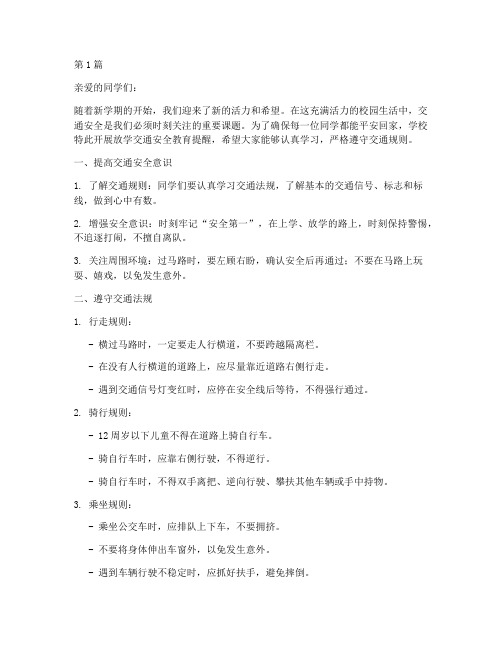 第1篇

亲爱的同学们：

随着新学期的开始，我们迎来了新的活力和希望。在这充满活力的校园生活中，交通安全是我们必须时刻关注的重要课题。为了确保每一位同学都能平安回家，学校特此开展放学交通安全教育提醒，希望大家能够认真学习，严格遵守交通规则。

一、提高交通安全意识

1. 了解交通规则：同学们要认真学习交通法规，了解基本的交通信号、标志和标线，做到心中有数。

2. 增强安全意识：时刻牢记“安全第一”，在上学、放学的路上，时刻保持警惕，不追逐打闹，不擅自离队。

3. 关注周围环境：过马路时，要左顾右盼，确认安全后再通过；不要在马路上玩耍、嬉戏，以免发生意外。

二、遵守交通法规

1. 行走规则：

- 横过马路时，一定要走人行横道，不要跨越隔离栏。

- 在没有人行横道的道路上，应尽量靠近道路右侧行走。

- 遇到交通信号灯变红时，应停在安全线后等待，不得强行通过。

2. 骑行规则：

- 12周岁以下儿童不得在道路上骑自行车。

- 骑自行车时，应靠右侧行驶，不得逆行。

- 骑自行车时，不得双手离把、逆向行驶、攀扶其他车辆或手中持物。

3. 乘坐规则：

- 乘坐公交车时，应排队上下车，不要拥挤。

- 不要将身体伸出车窗外，以免发生意外。

- 遇到车辆行驶不稳定时，应抓好扶手，避免摔倒。